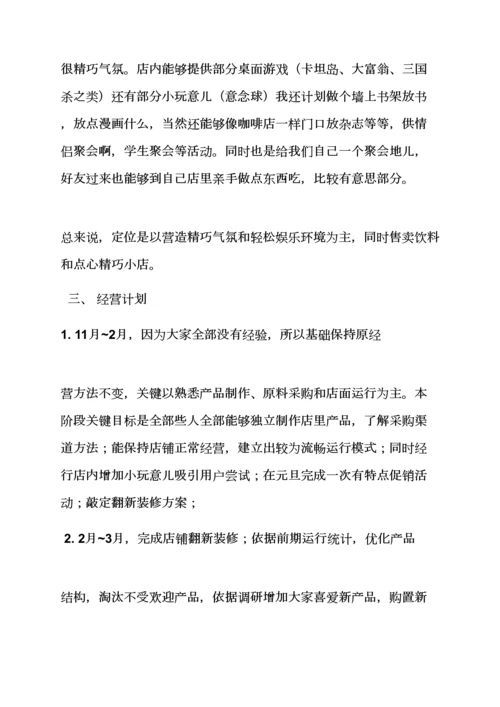 很精巧气氛。店内能够提供部分桌面游戏（卡坦岛、大富翁、三国杀之类）还有部分小玩意儿（意念球）我还计划做个墙上书架放书，放点漫画什么，当然还能够像咖啡店一样门口放杂志等等，供情侣聚会啊，学生聚会等活动。同时也是给我们自己一个聚会地儿，好友过来也能够到自己店里亲手做点东西吃，比较有意思部分。

总来说，定位是以营造精巧气氛和轻松娱乐环境为主，同时售卖饮料和点心精巧小店。

三、 经营计划

1. 11月~2月，因为大家全部没有经验，所以基础保持原经

营方法不变，关键以熟悉产品制作、原料采购和店面运行为主。本阶段关键目标是全部些人全部能够独立制作店里产品，了解采购渠道方法；能保持店铺正常经营，建立出较为流畅运行模式；同时经行店内增加小玩意儿吸引用户尝试；在元旦完成一次有特点促销活动；敲定翻新装修方案；

2. 2月~3月，完成店铺翻新装修；依据前期运行统计，优化产品

结构，淘汰不受欢迎产品，依据调研增加大家喜爱新产品，购置新